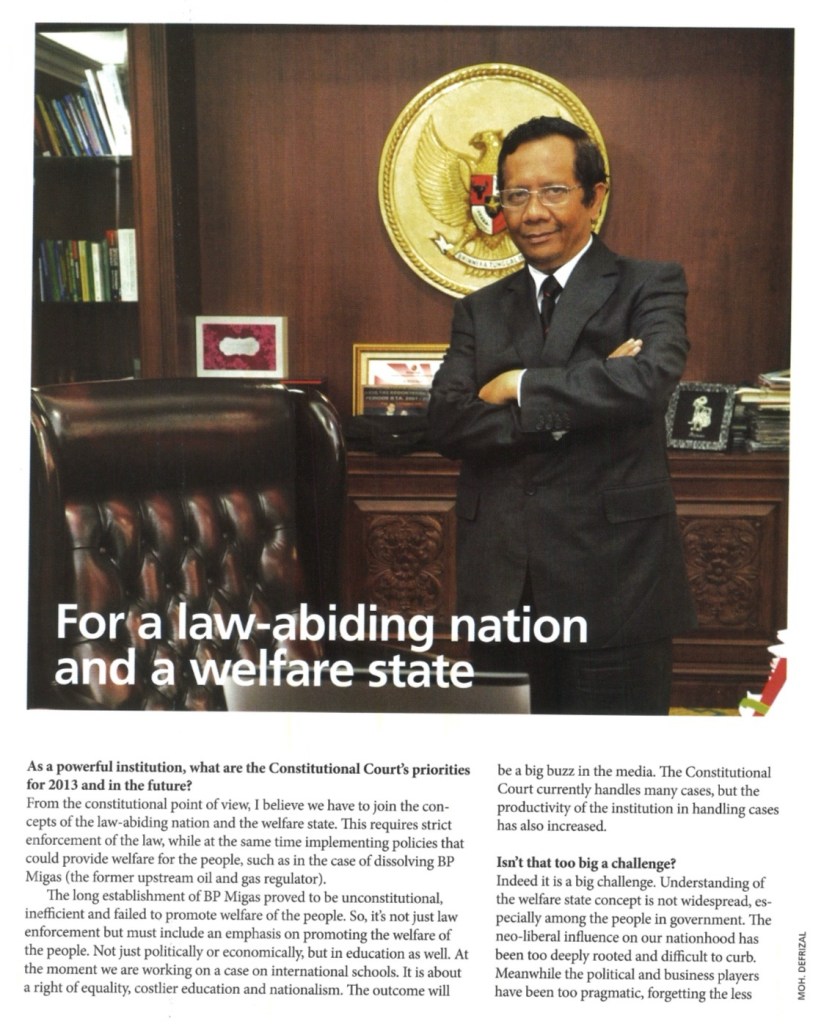 For a law-abiding nation and a welfare state

As a powerful institution, what are the Constitutional Court's priorities for 2013 and in the future?
From the constitutional point of view, I believe we have to join the concepts of the law-abiding nation and the welfare state. This requires strict enforcement of the law, while at the same time implementing policies that could provide welfare for the people, such as in the case of dissolving BP Migas (the former upstream oil and gas regulator).

The long establishment of BP Migas proved to be unconstitutional, inefficient and failed to promote welfare of the people. So, it's not just law enforcement but must include an emphasis on promoting the welfare of the people. Not just politically or economically, but in education as well. At the moment we are working on a case on international schools. It is about a right of equality, costlier education and nationalism. The outcome will be a big buzz in the media. The Constitutional Court currently handles many cases, but the productivity of the institution in handling cases has also increased.

Isn't that too big a challenge?
Indeed it is a big challenge. Understanding of the welfare state concept is not widespread, especially among the people in government. The neo-liberal influence on our nationhood has been too deeply rooted and difficult to curb. Meanwhile the political and business players have been too pragmatic, forgetting the less

MOH. DEFRIZAL